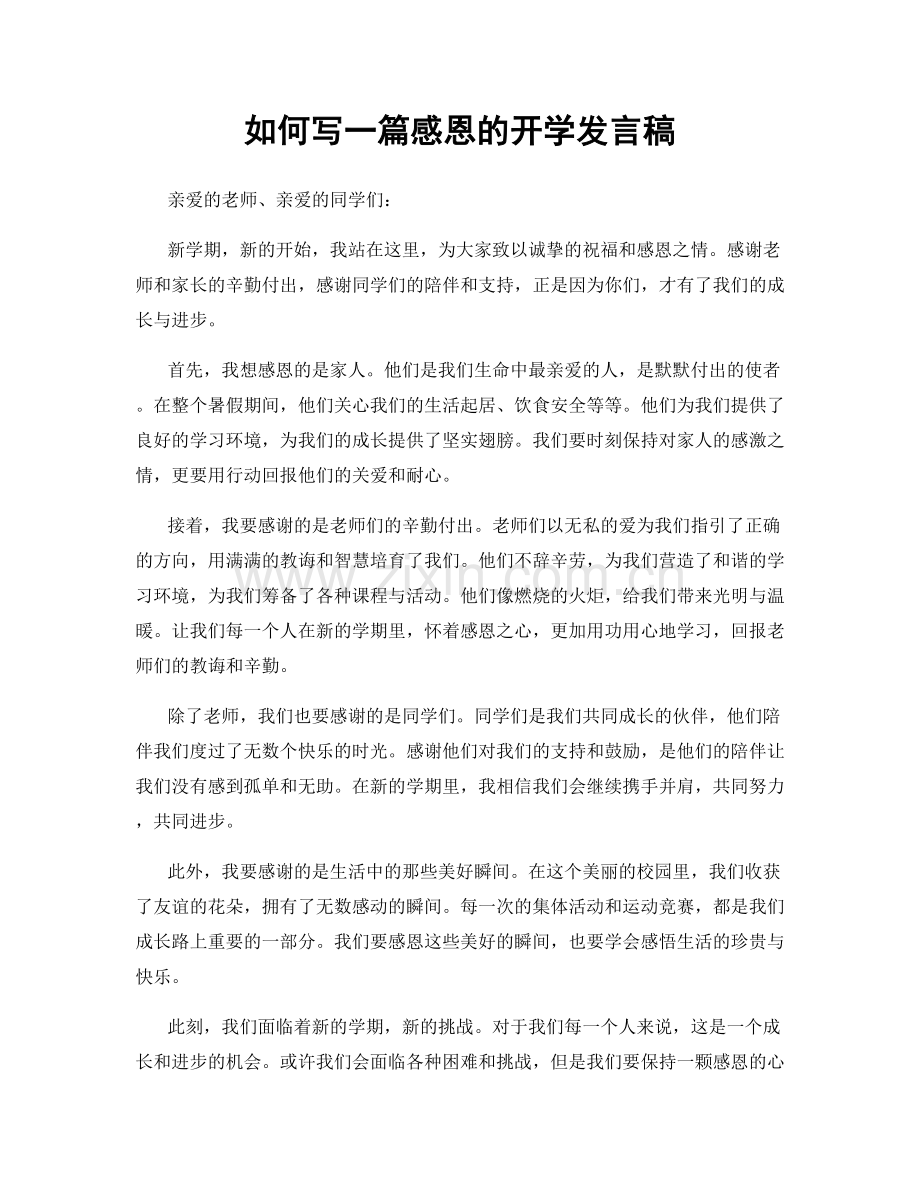 如何写一篇感恩的开学发言稿

亲爱的老师、亲爱的同学们：

新学期，新的开始，我站在这里，为大家致以诚挚的祝福和感恩之情。感谢老师和家长的辛勤付出，感谢同学们的陪伴和支持，正是因为你们，才有了我们的成长与进步。

首先，我想感恩的是家人。他们是我们生命中最亲爱的人，是默默付出的使者。在整个暑假期间，他们关心我们的生活起居、饮食安全等等。他们为我们提供了良好的学习环境，为我们的成长提供了坚实翅膀。我们要时刻保持对家人的感激之情，更要用行动回报他们的关爱和耐心。

接着，我要感谢的是老师们的辛勤付出。老师们以无私的爱为我们指引了正确的方向，用满满的教诲和智慧培育了我们。他们不辞辛劳，为我们营造了和谐的学习环境，为我们筹备了各种课程与活动。他们像燃烧的火炬，给我们带来光明与温暖。让我们每一个人在新的学期里，怀着感恩之心，更加用功用心地学习，回报老师们的教诲和辛勤。

除了老师，我们也要感谢的是同学们。同学们是我们共同成长的伙伴，他们陪伴我们度过了无数个快乐的时光。感谢他们对我们的支持和鼓励，是他们的陪伴让我们没有感到孤单和无助。在新的学期里，我相信我们会继续携手并肩，共同努力，共同进步。

此外，我要感谢的是生活中的那些美好瞬间。在这个美丽的校园里，我们收获了友谊的花朵，拥有了无数感动的瞬间。每一次的集体活动和运动竞赛，都是我们成长路上重要的一部分。我们要感恩这些美好的瞬间，也要学会感悟生活的珍贵与快乐。

此刻，我们面临着新的学期，新的挑战。对于我们每一个人来说，这是一个成长和进步的机会。或许我们会面临各种困难和挑战，但是我们要保持一颗感恩的心

www.zixin.com.cn